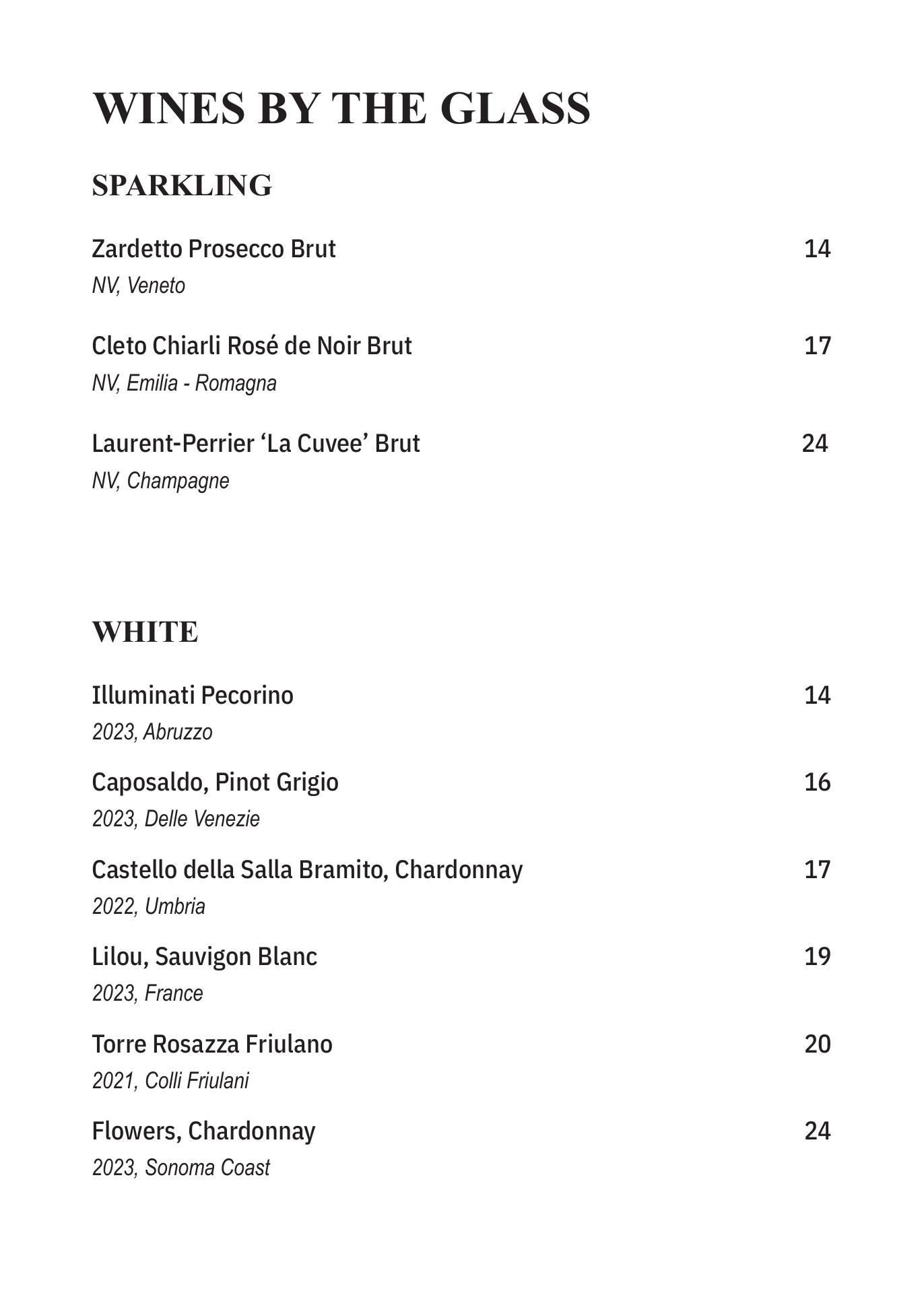 WINES BY THE GLASS

SPARKLING

Zardetto Prosecco Brut 14
NV, Veneto

Cleto Chiarli Rosé de Noir Brut 17
NV, Emilia - Romagna

Laurent-Perrier ‘La Cuvee’ Brut 24
NV, Champagne

WHITE

Illuminati Pecorino 14
2023, Abruzzo

Caposaldo, Pinot Grigio 16
2023, Delle Venezie

Castello della Salla Bramito, Chardonnay 17
2022, Umbria

Lilou, Sauvigon Blanc 19
2023, France

Torre Rosazza Friulano 20
2021, Colli Friulani

Flowers, Chardonnay 24
2023, Sonoma Coast